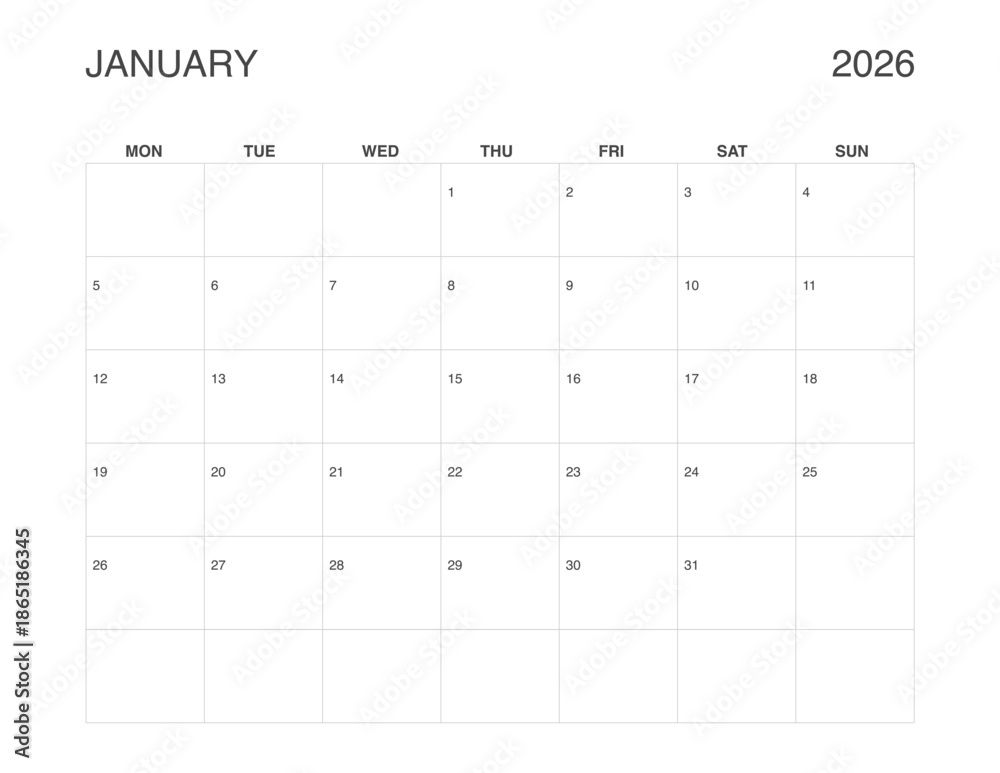 JANUARY 2026

| MON | TUE | WED | THU | FRI | SAT | SUN |
|---|---|---|---|---|---|---|
| | | | 1 | 2 | 3 | 4 |
| 5 | 6 | 7 | 8 | 9 | 10 | 11 |
| 12 | 13 | 14 | 15 | 16 | 17 | 18 |
| 19 | 20 | 21 | 22 | 23 | 24 | 25 |
| 26 | 27 | 28 | 29 | 30 | 31 | |
| | | | | | | |

Adobe Stock | #1865186345

Adobe Stock